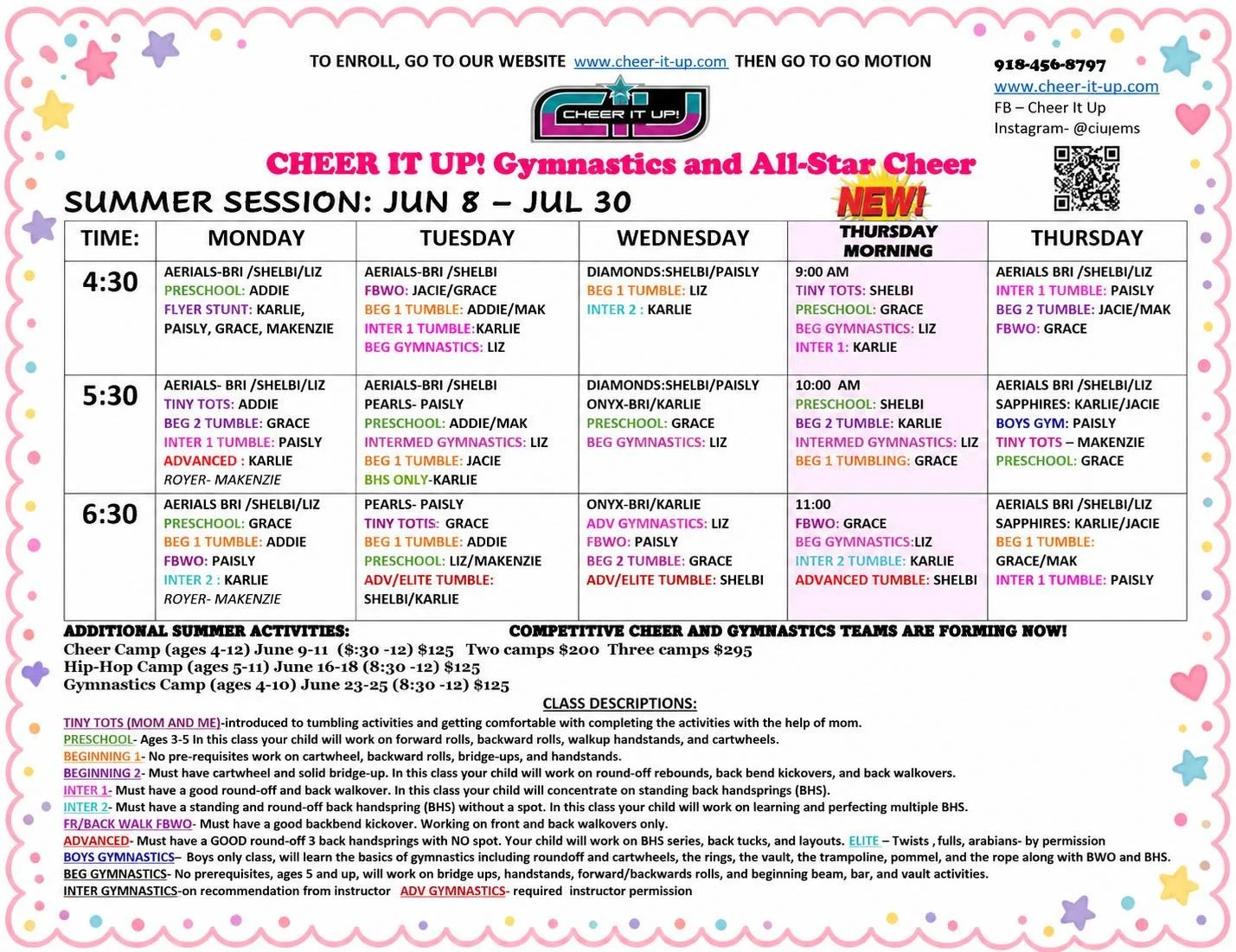 TO ENROLL, GO TO OUR WEBSITE www.cheer-it-up.com THEN GO TO GO MOTION

918-456-8797
www.cheer-it-up.com
FB – Cheer It Up
Instagram- @ciujems

CHEER IT UP!

CHEER IT UP! Gymnastics and All-Star Cheer

SUMMER SESSION: JUN 8 – JUL 30

NEW!

| TIME: | MONDAY | TUESDAY | WEDNESDAY | THURSDAY MORNING | THURSDAY |
|---|---|---|---|---|---|
| 4:30 | AERIALS-BRI /SHELBI/LIZ PRESCHOOL: ADDIE FLYER STUNT: KARLIE, PAISLY, GRACE, MAKENZIE | AERIALS-BRI /SHELBI FBWO: JACIE/GRACE BEG 1 TUMBLE: ADDIE/MAK INTER 1 TUMBLE:KARLIE BEG GYMNASTICS: LIZ | DIAMONDS:SHELBI/PAISLY BEG 1 TUMBLE: LIZ INTER 2 : KARLIE | 9:00 AM TINY TOTS: SHELBI PRESCHOOL: GRACE BEG GYMNASTICS: LIZ INTER 1: KARLIE | AERIALS BRI /SHELBI/LIZ INTER 1 TUMBLE: PAISLY BEG 2 TUMBLE: JACIE/MAK FBWO: GRACE |
| 5:30 | AERIALS- BRI /SHELBI/LIZ TINY TOTS: ADDIE BEG 2 TUMBLE: GRACE INTER 1 TUMBLE: PAISLY ADVANCED : KARLIE ROYER- MAKENZIE | AERIALS-BRI /SHELBI PEARLS- PAISLY PRESCHOOL: ADDIE/MAK INTERMED GYMNASTICS: LIZ BEG 1 TUMBLE: JACIE BHS ONLY-KARLIE | DIAMONDS:SHELBI/PAISLY ONYX-BRI/KARLIE PRESCHOOL: GRACE BEG GYMNASTICS: LIZ | 10:00 AM PRESCHOOL: SHELBI BEG 2 TUMBLE: KARLIE INTERMED GYMNASTICS: LIZ BEG 1 TUMBLING: GRACE | AERIALS BRI /SHELBI/LIZ SAPPHIRES: KARLIE/JACIE BOYS GYM: PAISLY TINY TOTS – MAKENZIE PRESCHOOL: GRACE |
| 6:30 | AERIALS BRI /SHELBI/LIZ PRESCHOOL: GRACE BEG 1 TUMBLE: ADDIE FBWO: PAISLY INTER 2 : KARLIE ROYER- MAKENZIE | PEARLS- PAISLY TINY TOTIS: GRACE BEG 1 TUMBLE: ADDIE PRESCHOOL: LIZ/MAKENZIE ADV/ELITE TUMBLE: SHELBI/KARLIE | ONYX-BRI/KARLIE ADV GYMNASTICS: LIZ FBWO: PAISLY BEG 2 TUMBLE: GRACE ADV/ELITE TUMBLE: SHELBI | 11:00 FBWO: GRACE BEG GYMNASTICS:LIZ INTER 2 TUMBLE: KARLIE ADVANCED TUMBLE: SHELBI | AERIALS BRI /SHELBI/LIZ SAPPHIRES: KARLIE/JACIE BEG 1 TUMBLE: GRACE/MAK INTER 1 TUMBLE: PAISLY |

ADDITIONAL SUMMER ACTIVITIES:
COMPETITIVE CHEER AND GYMNASTICS TEAMS ARE FORMING NOW!
Cheer Camp (ages 4-12) June 9-11 ($:30 -12) $125 Two camps $200 Three camps $295
Hip-Hop Camp (ages 5-11) June 16-18 (8:30 -12) $125
Gymnastics Camp (ages 4-10) June 23-25 (8:30 -12) $125

CLASS DESCRIPTIONS:
TINY TOTS (MOM AND ME)-introduced to tumbling activities and getting comfortable with completing the activities with the help of mom.
PRESCHOOL- Ages 3-5 In this class your child will work on forward rolls, backward rolls, walkup handstands, and cartwheels.
BEGINNING 1- No pre-requisites work on cartwheel, backward rolls, bridge-ups, and handstands.
BEGINNING 2- Must have cartwheel and solid bridge-up. In this class your child will work on round-off rebounds, back bend kickovers, and back walkovers.
INTER 1- Must have a good round-off and back walkover. In this class your child will concentrate on standing back handsprings (BHS).
INTER 2- Must have a standing and round-off back handspring (BHS) without a spot. In this class your child will work on learning and perfecting multiple BHS.
FR/BACK WALK FBWO- Must have a good backbend kickover. Working on front and back walkovers only.
ADVANCED- Must have a GOOD round-off 3 back handsprings with NO spot. Your child will work on BHS series, back tucks, and layouts. ELITE – Twists , fulls, arabians- by permission
BOYS GYMNASTICS– Boys only class, will learn the basics of gymnastics including roundoff and cartwheels, the rings, the vault, the trampoline, pommel, and the rope along with BWO and BHS.
BEG GYMNASTICS- No prerequisites, ages 5 and up, will work on bridge ups, handstands, forward/backwards rolls, and beginning beam, bar, and vault activities.
INTER GYMNASTICS-on recommendation from instructor ADV GYMNASTICS- required instructor permission